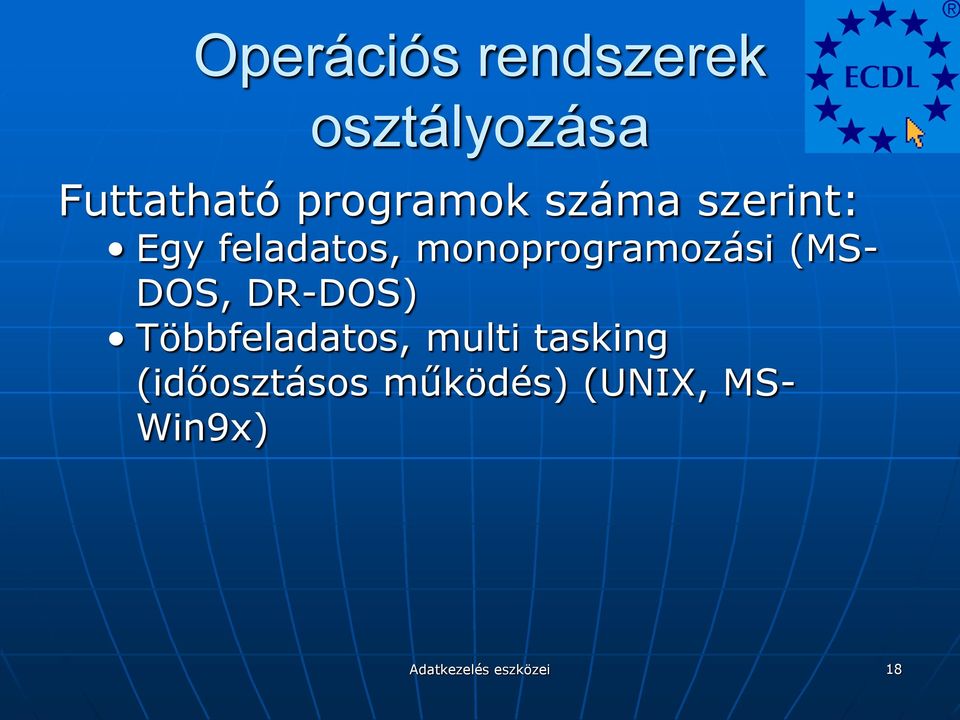 Operációs rendszerek osztályozása

ECDL ®

Futtatható programok száma szerint:

• Egy feladatos, monoprogramozási (MS-DOS, DR-DOS)
• Többfeladatos, multi tasking (időosztásos működés) (UNIX, MS-Win9x)

Adatkezelés eszközei

18